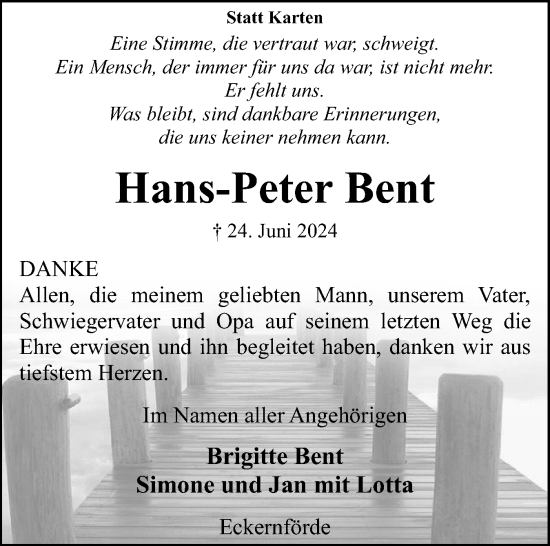 Statt Karten

Eine Stimme, die vertraut war, schweigt.
Ein Mensch, der immer für uns da war, ist nicht mehr.
Er fehlt uns.
Was bleibt, sind dankbare Erinnerungen,
die uns keiner nehmen kann.

Hans-Peter Bent

† 24. Juni 2024

DANKE
Allen, die meinem geliebten Mann, unserem Vater, Schwiegervater und Opa auf seinem letzten Weg die Ehre erwiesen und ihn begleitet haben, danken wir aus tiefstem Herzen.

Im Namen aller Angehörigen

Brigitte Bent
Simone und Jan mit Lotta

Eckernförde